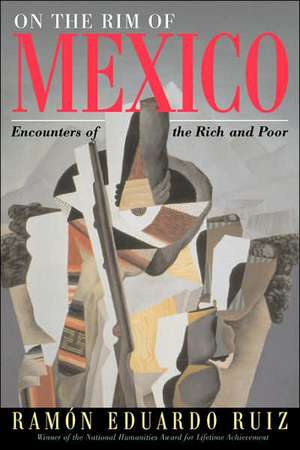 ON THE RIM OF
MEXICO

Encounters of the Rich and Poor

RAMÓN EDUARDO RUIZ
Winner of the National Humanities Award for Lifetime Achievement